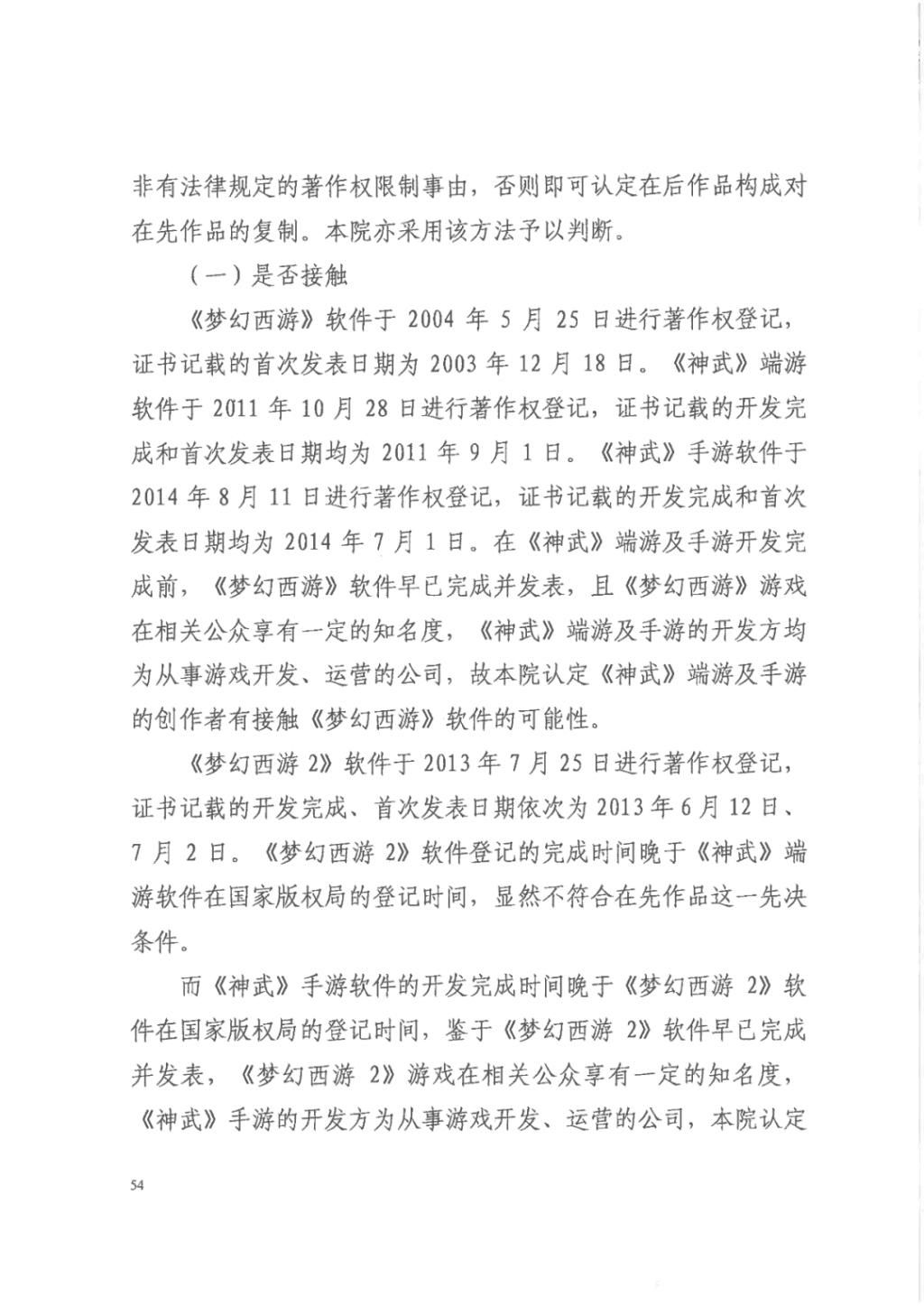 非有法律规定的著作权限制事由，否则即可认定在后作品构成对在先作品的复制。本院亦采用该方法予以判断。

（一）是否接触

《梦幻西游》软件于 2004 年 5 月 25 日进行著作权登记，证书记载的首次发表日期为 2003 年 12 月 18 日。《神武》端游软件于 2011 年 10 月 28 日进行著作权登记，证书记载的开发完成和首次发表日期均为 2011 年 9 月 1 日。《神武》手游软件于 2014 年 8 月 11 日进行著作权登记，证书记载的开发完成和首次发表日期均为 2014 年 7 月 1 日。在《神武》端游及手游开发完成前，《梦幻西游》软件早已完成并发表，且《梦幻西游》游戏在相关公众享有一定的知名度，《神武》端游及手游的开发方均为从事游戏开发、运营的公司，故本院认定《神武》端游及手游的创作者有接触《梦幻西游》软件的可能性。

《梦幻西游 2》软件于 2013 年 7 月 25 日进行著作权登记，证书记载的开发完成、首次发表日期依次为 2013 年 6 月 12 日、7 月 2 日。《梦幻西游 2》软件登记的完成时间晚于《神武》端游软件在国家版权局的登记时间，显然不符合在先作品这一先决条件。

而《神武》手游软件的开发完成时间晚于《梦幻西游 2》软件在国家版权局的登记时间，鉴于《梦幻西游 2》软件早已完成并发表，《梦幻西游 2》游戏在相关公众享有一定的知名度，《神武》手游的开发方为从事游戏开发、运营的公司，本院认定

54